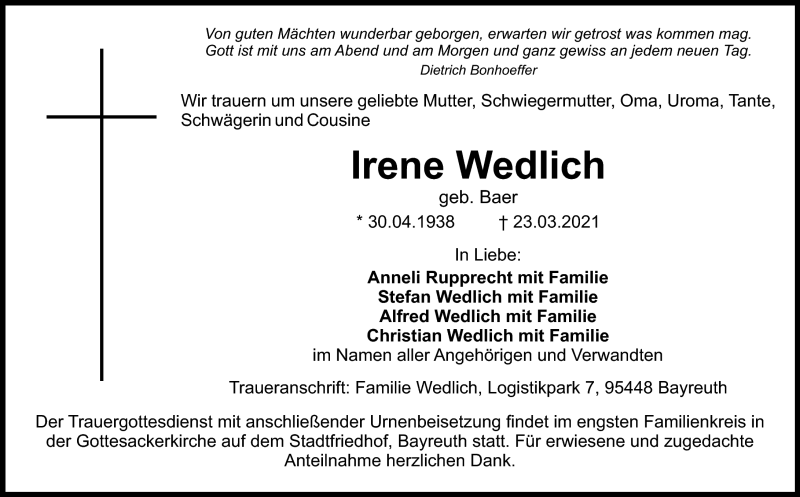 Von guten Mächten wunderbar geborgen, erwarten wir getrost was kommen mag.
Gott ist mit uns am Abend und am Morgen und ganz gewiss an jedem neuen Tag.
Dietrich Bonhoeffer

Wir trauern um unsere geliebte Mutter, Schwiegermutter, Oma, Uroma, Tante, Schwägerin und Cousine

Irene Wedlich

geb. Baer

* 30.04.1938 † 23.03.2021

In Liebe:

Anneli Rupprecht mit Familie
Stefan Wedlich mit Familie
Alfred Wedlich mit Familie
Christian Wedlich mit Familie
im Namen aller Angehörigen und Verwandten

Traueranschrift: Familie Wedlich, Logistikpark 7, 95448 Bayreuth

Der Trauergottesdienst mit anschließender Urnenbeisetzung findet im engsten Familienkreis in der Gottesackerkirche auf dem Stadtfriedhof, Bayreuth statt. Für erwiesene und zugedachte Anteilnahme herzlichen Dank.